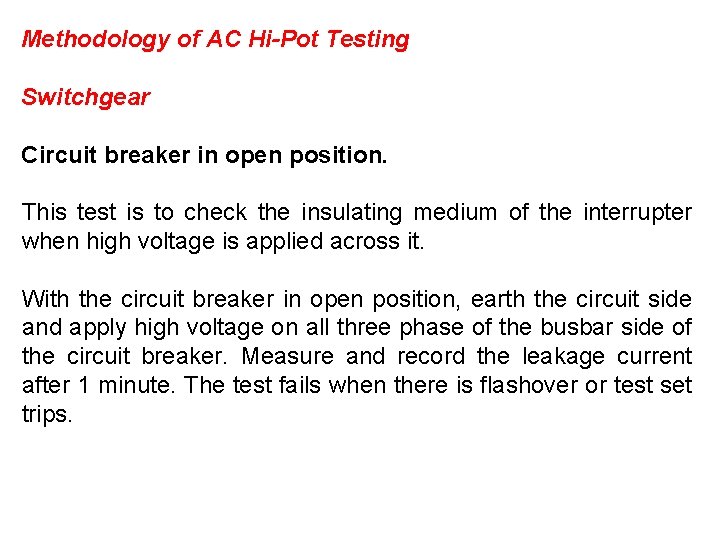 Methodology of AC Hi-Pot Testing

Switchgear

Circuit breaker in open position.

This test is to check the insulating medium of the interrupter when high voltage is applied across it.

With the circuit breaker in open position, earth the circuit side and apply high voltage on all three phase of the busbar side of the circuit breaker. Measure and record the leakage current after 1 minute. The test fails when there is flashover or test set trips.